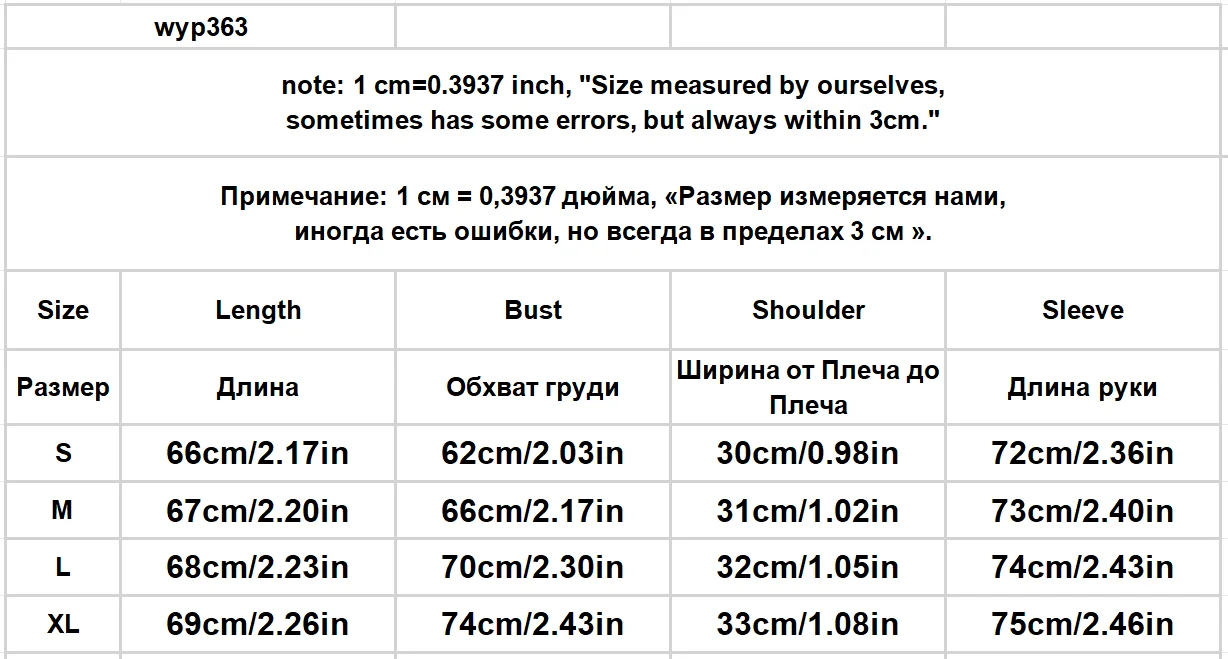 wyp363

note: 1 cm=0.3937 inch, "Size measured by ourselves, sometimes has some errors, but always within 3cm."

Примечание: 1 см = 0,3937 дюйма, «Размер измеряется нами, иногда есть ошибки, но всегда в пределах 3 см ».

| Size | Length | Bust | Shoulder | Sleeve |
|---|---|---|---|---|
| Размер | Длина | Обхват груди | Ширина от Плеча до Плеча | Длина руки |
| S | 66cm/2.17in | 62cm/2.03in | 30cm/0.98in | 72cm/2.36in |
| M | 67cm/2.20in | 66cm/2.17in | 31cm/1.02in | 73cm/2.40in |
| L | 68cm/2.23in | 70cm/2.30in | 32cm/1.05in | 74cm/2.43in |
| XL | 69cm/2.26in | 74cm/2.43in | 33cm/1.08in | 75cm/2.46in |